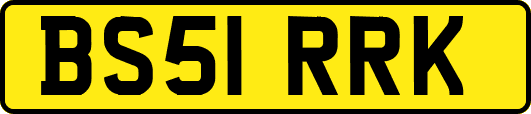 BS51 RRK